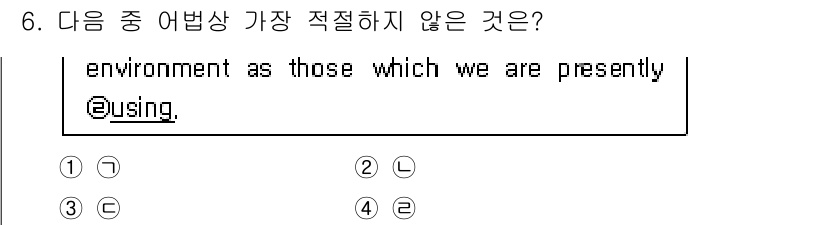 6. 다음 중 어법상 가장 적절하지 않은 것은?

environment as those which we are presently ㉣using.

① ㉠
② ㉡
③ ㉢
④ ㉣